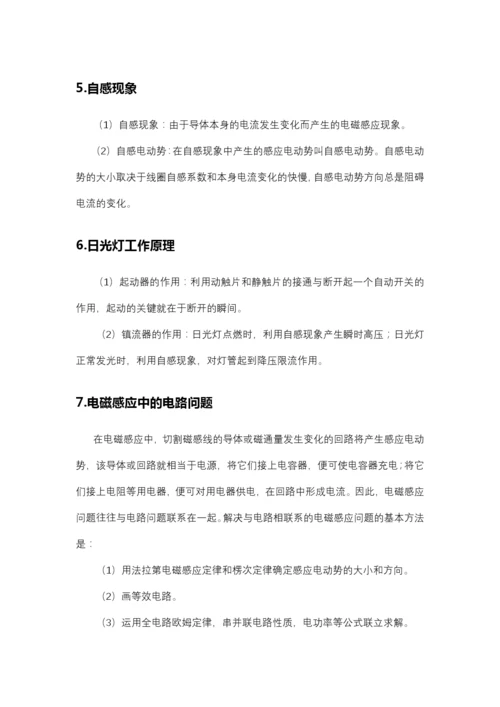 5.自感现象

（1）自感现象：由于导体本身的电流发生变化而产生的电磁感应现象。

（2）自感电动势：在自感现象中产生的感应电动势叫自感电动势。自感电动势的大小取决于线圈自感系数和本身电流变化的快慢，自感电动势方向总是阻碍电流的变化。

6.日光灯工作原理

（1）起动器的作用：利用动触片和静触片的接通与断开起一个自动开关的作用，起动的关键就在于断开的瞬间。

（2）镇流器的作用：日光灯点燃时，利用自感现象产生瞬时高压；日光灯正常发光时，利用自感现象，对灯管起到降压限流作用。

7.电磁感应中的电路问题

在电磁感应中，切割磁感线的导体或磁通量发生变化的回路将产生感应电动势，该导体或回路就相当于电源，将它们接上电容器，便可使电容器充电；将它们接上电阻等用电器，便可对用电器供电，在回路中形成电流。因此，电磁感应问题往往与电路问题联系在一起。解决与电路相联系的电磁感应问题的基本方法是：

（1）用法拉第电磁感应定律和楞次定律确定感应电动势的大小和方向。

（2）画等效电路。

（3）运用全电路欧姆定律，串并联电路性质，电功率等公式联立求解。